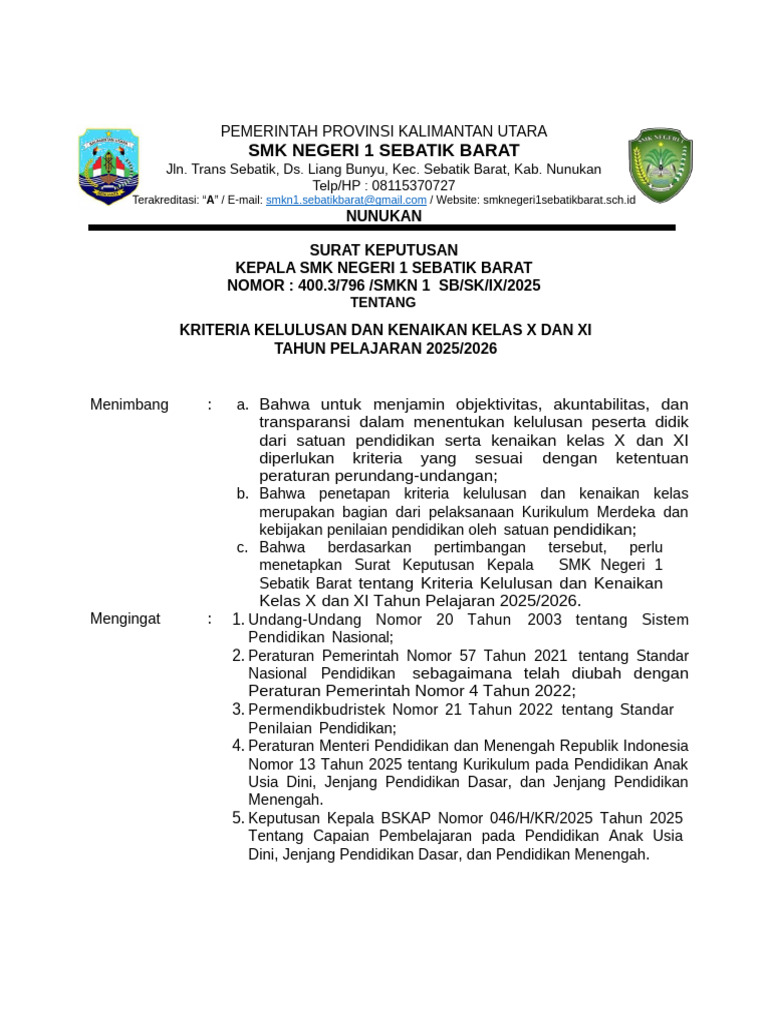 PEMERINTAH PROVINSI KALIMANTAN UTARA
SMK NEGERI 1 SEBATIK BARAT
Jln. Trans Sebatik, Ds. Liang Bunyu, Kec. Sebatik Barat, Kab. Nunukan
Telp/HP : 08115370727
Terakreditasi: "A" / E-mail: smkn1.sebatikbarat@gmail.com / Website: smknegeri1sebatikbarat.sch.id
NUNUKAN

SURAT KEPUTUSAN
KEPALA SMK NEGERI 1 SEBATIK BARAT
NOMOR : 400.3/796 /SMKN 1 SB/SK/IX/2025
TENTANG

KRITERIA KELULUSAN DAN KENAIKAN KELAS X DAN XI
TAHUN PELAJARAN 2025/2026

Menimbang : a. Bahwa untuk menjamin objektivitas, akuntabilitas, dan transparansi dalam menentukan kelulusan peserta didik dari satuan pendidikan serta kenaikan kelas X dan XI diperlukan kriteria yang sesuai dengan ketentuan peraturan perundang-undangan;
b. Bahwa penetapan kriteria kelulusan dan kenaikan kelas merupakan bagian dari pelaksanaan Kurikulum Merdeka dan kebijakan penilaian pendidikan oleh satuan pendidikan;
c. Bahwa berdasarkan pertimbangan tersebut, perlu menetapkan Surat Keputusan Kepala SMK Negeri 1 Sebatik Barat tentang Kriteria Kelulusan dan Kenaikan Kelas X dan XI Tahun Pelajaran 2025/2026.

Mengingat : 1. Undang-Undang Nomor 20 Tahun 2003 tentang Sistem Pendidikan Nasional;
2. Peraturan Pemerintah Nomor 57 Tahun 2021 tentang Standar Nasional Pendidikan sebagaimana telah diubah dengan Peraturan Pemerintah Nomor 4 Tahun 2022;
3. Permendikbudristek Nomor 21 Tahun 2022 tentang Standar Penilaian Pendidikan;
4. Peraturan Menteri Pendidikan dan Menengah Republik Indonesia Nomor 13 Tahun 2025 tentang Kurikulum pada Pendidikan Anak Usia Dini, Jenjang Pendidikan Dasar, dan Jenjang Pendidikan Menengah.
5. Keputusan Kepala BSKAP Nomor 046/H/KR/2025 Tahun 2025 Tentang Capaian Pembelajaran pada Pendidikan Anak Usia Dini, Jenjang Pendidikan Dasar, dan Pendidikan Menengah.